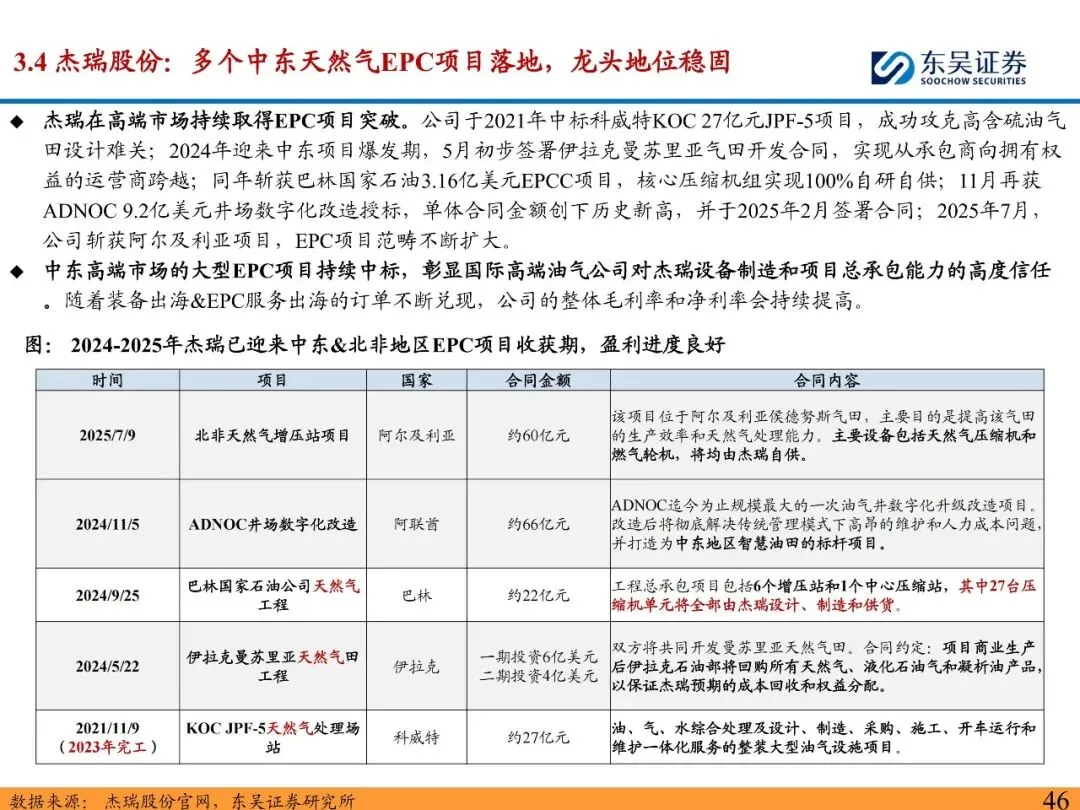 3.4 杰瑞股份：多个中东天然气EPC项目落地，龙头地位稳固

东吴证券
SOOCHOW SECURITIES

◆ 杰瑞在高端市场持续取得EPC项目突破。公司于2021年中标科威特KOC 27亿元JPF-5项目，成功攻克高含硫油气田设计难关；2024年迎来中东项目爆发期，5月初步签署伊拉克曼苏里亚气田开发合同，实现从承包商向拥有权益的运营商跨越；同年斩获巴林国家石油3.16亿美元EPCC项目，核心压缩机组实现100%自研自供；11月再获ADNOC 9.2亿美元井场数字化改造授标，单体合同金额创下历史新高，并于2025年2月签署合同；2025年7月，公司斩获阿尔及利亚项目，EPC项目范畴不断扩大。

◆ 中东高端市场的大型EPC项目持续中标，彰显国际高端油气公司对杰瑞设备制造和项目总承包能力的高度信任。随着装备出海&EPC服务出海的订单不断兑现，公司的整体毛利率和净利率会持续提高。

图：2024-2025年杰瑞已迎来中东&北非地区EPC项目收获期，盈利进度良好

| 时间 | 项目 | 国家 | 合同金额 | 合同内容 |
|---|---|---|---|---|
| 2025/7/9 | 北非天然气增压站项目 | 阿尔及利亚 | 约60亿元 | 该项目位于阿尔及利亚侯德努斯气田，主要目的是提高该气田的生产效率和天然气处理能力。主要设备包括天然气压缩机和燃气轮机，将均由杰瑞自供。 |
| 2024/11/5 | ADNOC井场数字化改造 | 阿联酋 | 约66亿元 | ADNOC迄今为止规模最大的一次油气井数字化升级改造项目。改造后将彻底解决传统管理模式下高昂的维护和人力成本问题，并打造为中东地区智慧油田的标杆项目。 |
| 2024/9/25 | 巴林国家石油公司天然气工程 | 巴林 | 约22亿元 | 工程总承包项目包括6个增压站和1个中心压缩站，其中27台压缩机单元将全部由杰瑞设计、制造和供货。 |
| 2024/5/22 | 伊拉克曼苏里亚天然气田工程 | 伊拉克 | 一期投资6亿美元 二期投资4亿美元 | 双方将共同开发曼苏里亚天然气田。合同约定：项目商业生产后伊拉克石油部将回购所有天然气、液化石油气和凝析油产品，以保证杰瑞预期的成本回收和权益分配。 |
| 2021/11/9 （2023年完工） | KOC JPF-5天然气处理场站 | 科威特 | 约27亿元 | 油、气、水综合处理及设计、制造、采购、施工、开车运行和维护一体化服务的整装大型油气设施项目。 |

数据来源：杰瑞股份官网，东吴证券研究所

46